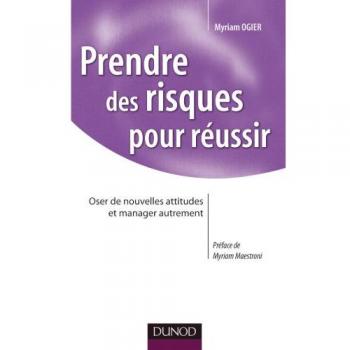 Myriam OGIER

Prendre des risques pour réussir

Oser de nouvelles attitudes et manager autrement

Préface de Myriam Maestroni

DUNOD